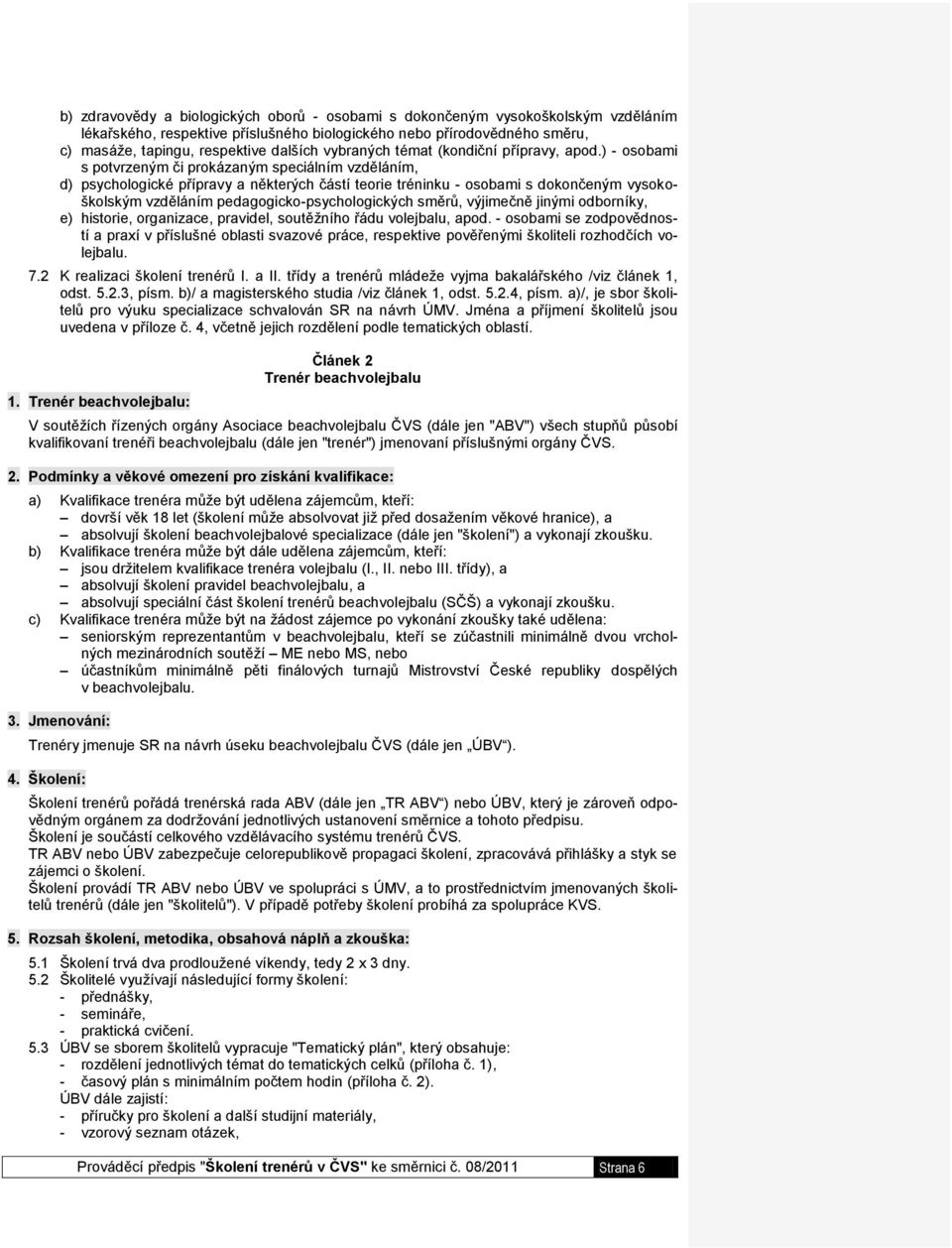 b) zdravovědy a biologických oborů - osobami s dokončeným vysokoškolským vzděláním lékařského, respektive příslušného biologického nebo přírodovědného směru,
c) masáže, tapingu, respektive dalších vybraných témat (kondiční přípravy, apod.) - osobami s potvrzeným či prokázaným speciálním vzděláním,
d) psychologické přípravy a některých částí teorie tréninku - osobami s dokončeným vysokoškolským vzděláním pedagogicko-psychologických směrů, výjimečně jinými odborníky,
e) historie, organizace, pravidel, soutěžního řádu volejbalu, apod. - osobami se zodpovědností a praxí v příslušné oblasti svazové práce, respektive pověřenými školiteli rozhodčích volejbalu.

7.2 K realizaci školení trenérů I. a II. třídy a trenérů mládeže vyjma bakalářského /viz článek 1, odst. 5.2.3, písm. b)/ a magisterského studia /viz článek 1, odst. 5.2.4, písm. a)/, je sbor školitelů pro výuku specializace schvalován SR na návrh ÚMV. Jména a příjmení školitelů jsou uvedena v příloze č. 4, včetně jejich rozdělení podle tematických oblastí.

Článek 2
Trenér beachvolejbalu

1. Trenér beachvolejbalu:

V soutěžích řízených orgány Asociace beachvolejbalu ČVS (dále jen "ABV") všech stupňů působí kvalifikovaní trenéři beachvolejbalu (dále jen "trenér") jmenovaní příslušnými orgány ČVS.

2. Podmínky a věkové omezení pro získání kvalifikace:

a) Kvalifikace trenéra může být udělena zájemcům, kteří:
– dovrší věk 18 let (školení může absolvovat již před dosažením věkové hranice), a
– absolvují školení beachvolejbalové specializace (dále jen "školení") a vykonají zkoušku.
b) Kvalifikace trenéra může být dále udělena zájemcům, kteří:
– jsou držitelem kvalifikace trenéra volejbalu (I., II. nebo III. třídy), a
– absolvují školení pravidel beachvolejbalu, a
– absolvují speciální část školení trenérů beachvolejbalu (SČŠ) a vykonají zkoušku.
c) Kvalifikace trenéra může být na žádost zájemce po vykonání zkoušky také udělena:
– seniorským reprezentantům v beachvolejbalu, kteří se zúčastnili minimálně dvou vrcholných mezinárodních soutěží – ME nebo MS, nebo
– účastníkům minimálně pěti finálových turnajů Mistrovství České republiky dospělých v beachvolejbalu.

3. Jmenování:

Trenéry jmenuje SR na návrh úseku beachvolejbalu ČVS (dále jen „ÚBV“).

4. Školení:

Školení trenérů pořádá trenérská rada ABV (dále jen „TR ABV“) nebo ÚBV, který je zároveň odpovědným orgánem za dodržování jednotlivých ustanovení směrnice a tohoto předpisu.
Školení je součástí celkového vzdělávacího systému trenérů ČVS.
TR ABV nebo ÚBV zabezpečuje celorepublikové propagaci školení, zpracovává přihlášky a styk se zájemci o školení.
Školení provádí TR ABV nebo ÚBV ve spolupráci s ÚMV, a to prostřednictvím jmenovaných školitelů trenérů (dále jen "školitelů"). V případě potřeby školení probíhá za spolupráce KVS.

5. Rozsah školení, metodika, obsahová náplň a zkouška:

5.1 Školení trvá dva prodloužené víkendy, tedy 2 x 3 dny.
5.2 Školitelé využívají následující formy školení:
- přednášky,
- semináře,
- praktická cvičení.
5.3 ÚBV se sborem školitelů vypracuje "Tematický plán", který obsahuje:
- rozdělení jednotlivých témat do tematických celků (příloha č. 1),
- časový plán s minimálním počtem hodin (příloha č. 2).
ÚBV dále zajistí:
- příručky pro školení a další studijní materiály,
- vzorový seznam otázek,

Prováděcí předpis "Školení trenérů v ČVS" ke směrnici č. 08/2011 Strana 6